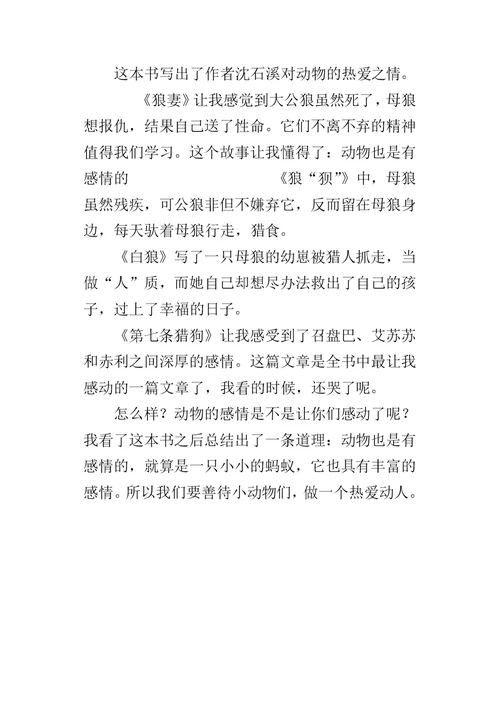 这本书写出了作者沈石溪对动物的热爱之情。

《狼妻》让我感觉到大公狼虽然死了，母狼想报仇，结果自己送了性命。它们不离不弃的精神值得我们学习。这个故事让我懂得了：动物也是有感情的　　　　　　　　《狼“狈”》中，母狼虽然残疾，可公狼非但不嫌弃它，反而留在母狼身边，每天驮着母狼行走，猎食。

《白狼》写了一只母狼的幼崽被猎人抓走，当做“人”质，而她自己却想尽办法救出了自己的孩子，过上了幸福的日子。

《第七条猎狗》让我感受到了召盘巴、艾苏苏和赤利之间深厚的感情。这篇文章是全书中最让我感动的一篇文章了，我看的时候，还哭了呢。

怎么样？动物的感情是不是让你们感动了呢？我看了这本书之后总结出了一条道理：动物也是有感情的，就算是一只小小的蚂蚁，它也具有丰富的感情。所以我们要善待小动物们，做一个热爱动人。